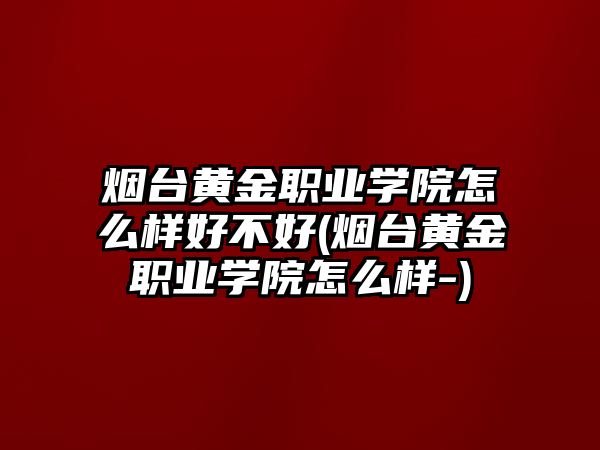 烟台黄金职业学院怎么样好不好(烟台黄金职业学院怎么样-)